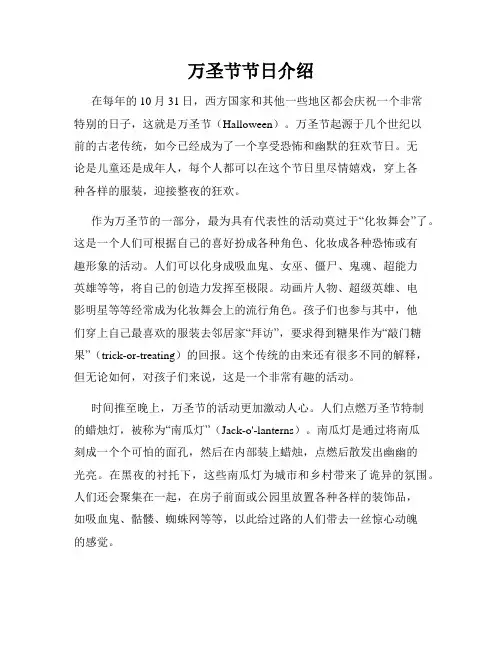 万圣节节日介绍

在每年的 10 月 31 日，西方国家和其他一些地区都会庆祝一个非常特别的日子，这就是万圣节（Halloween）。万圣节起源于几个世纪以前的古老传统，如今已经成为了一个享受恐怖和幽默的狂欢节日。无论是儿童还是成年人，每个人都可以在这个节日里尽情嬉戏，穿上各种各样的服装，迎接整夜的狂欢。

作为万圣节的一部分，最为具有代表性的活动莫过于“化妆舞会”了。这是一个人们可根据自己的喜好扮成各种角色、化妆成各种恐怖或有趣形象的活动。人们可以化身成吸血鬼、女巫、僵尸、鬼魂、超能力英雄等等，将自己的创造力发挥至极限。动画片人物、超级英雄、电影明星等等经常成为化妆舞会上的流行角色。孩子们也参与其中，他们穿上自己最喜欢的服装去邻居家“拜访”，要求得到糖果作为“敲门糖果”（trick-or-treating）的回报。这个传统的由来还有很多不同的解释，但无论如何，对孩子们来说，这是一个非常有趣的活动。

时间推至晚上，万圣节的活动更加激动人心。人们点燃万圣节特制的蜡烛灯，被称为“南瓜灯”（Jack-o'-lanterns）。南瓜灯是通过将南瓜刻成一个个可怕的面孔，然后在内部装上蜡烛，点燃后散发出幽幽的光亮。在黑夜的衬托下，这些南瓜灯为城市和乡村带来了诡异的氛围。人们还会聚集在一起，在房子前面或公园里放置各种各样的装饰品，如吸血鬼、骷髅、蜘蛛网等等，以此给过路的人们带去一丝惊心动魄的感觉。